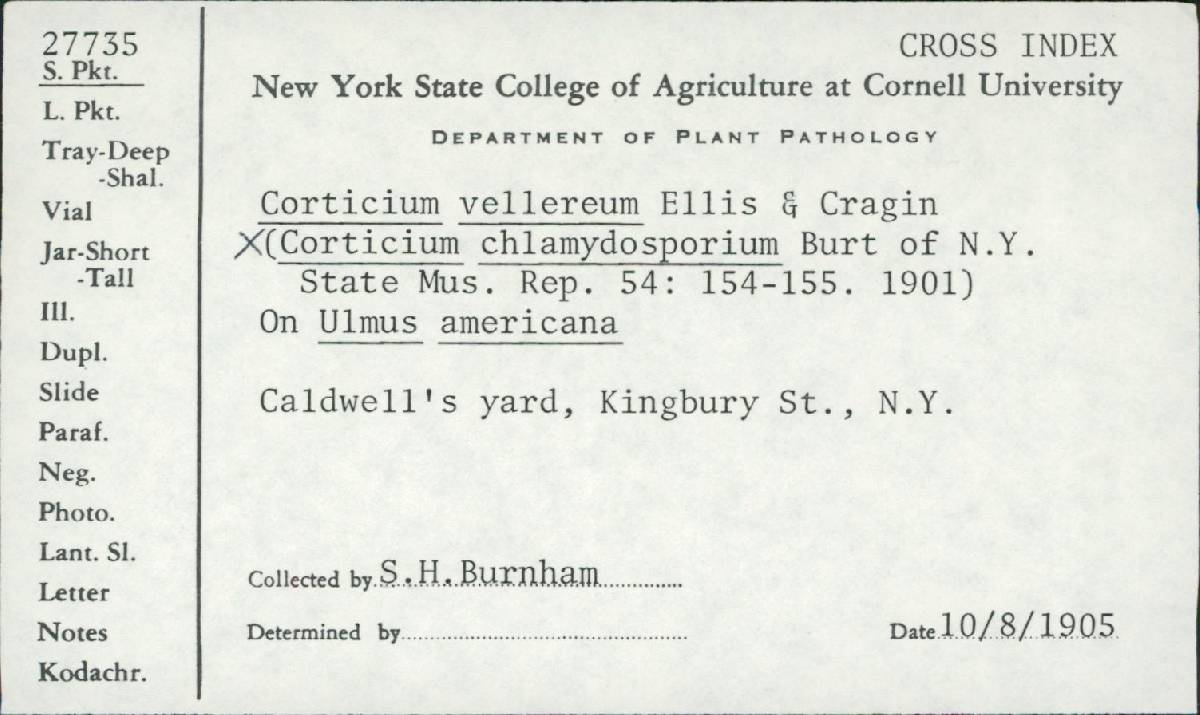 27735
S. Pkt.
L. Pkt.
Tray-Deep
-Shal.
Vial
Jar-Short
-Tall
Ill.
Dupl.
Slide
Paraf.
Neg.
Photo.
Lant. Sl.
Letter
Notes
Kodachr.

CROSS INDEX

New York State College of Agriculture at Cornell University

DEPARTMENT OF PLANT PATHOLOGY

Corticium vellereum Ellis & Cragin
X(Corticium chlamydosporium Burt of N.Y. State Mus. Rep. 54: 154-155. 1901)
On Ulmus americana

Caldwell's yard, Kingbury St., N.Y.

Collected by S.H.Burnham

Determined by

Date 10/8/1905